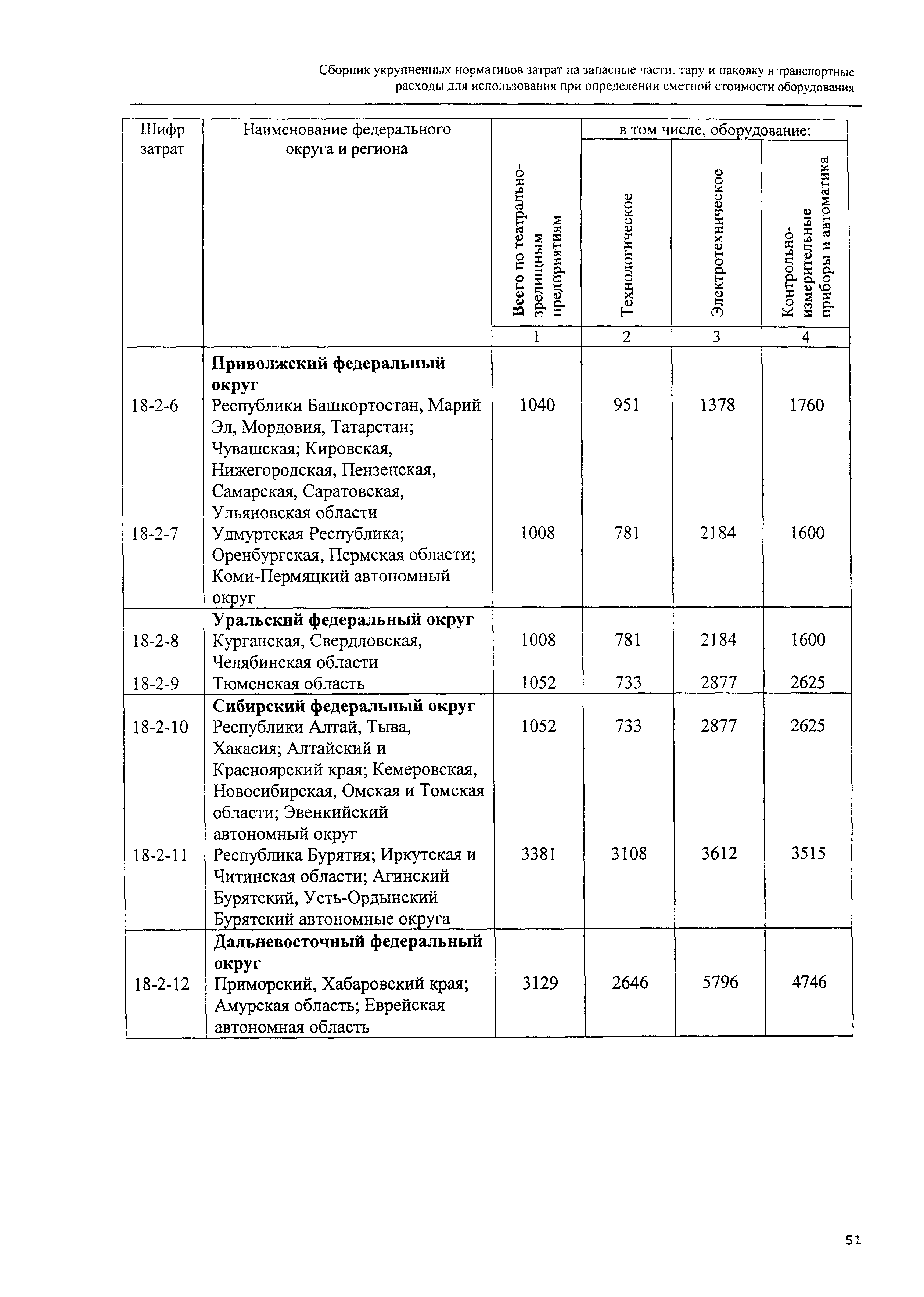 Сборник укрупненных нормативов затрат на запасные части, тару и паковку и транспортные расходы для использования при определении сметной стоимости оборудования

| Шифр затрат | Наименование федерального округа и региона | Всего по театрально-зрелищным предприятиям | в том числе, оборудование: Технологическое | в том числе, оборудование: Электротехническое | в том числе, оборудование: Контрольно-измерительные приборы и автоматика |
|---|---|---|---|---|---|
| | | 1 | 2 | 3 | 4 |
| | **Приволжский федеральный округ** | | | | |
| 18-2-6 | Республики Башкортостан, Марий Эл, Мордовия, Татарстан; Чувашская; Кировская, Нижегородская, Пензенская, Самарская, Саратовская, Ульяновская области | 1040 | 951 | 1378 | 1760 |
| 18-2-7 | Удмуртская Республика; Оренбургская, Пермская области; Коми-Пермяцкий автономный округ | 1008 | 781 | 2184 | 1600 |
| | **Уральский федеральный округ** | | | | |
| 18-2-8 | Курганская, Свердловская, Челябинская области | 1008 | 781 | 2184 | 1600 |
| 18-2-9 | Тюменская область | 1052 | 733 | 2877 | 2625 |
| | **Сибирский федеральный округ** | | | | |
| 18-2-10 | Республики Алтай, Тыва, Хакасия; Алтайский и Красноярский края; Кемеровская, Новосибирская, Омская и Томская области; Эвенкийский автономный округ | 1052 | 733 | 2877 | 2625 |
| 18-2-11 | Республика Бурятия; Иркутская и Читинская области; Агинский Бурятский, Усть-Ордынский Бурятский автономные округа | 3381 | 3108 | 3612 | 3515 |
| | **Дальневосточный федеральный округ** | | | | |
| 18-2-12 | Приморский, Хабаровский края; Амурская область; Еврейская автономная область | 3129 | 2646 | 5796 | 4746 |

51